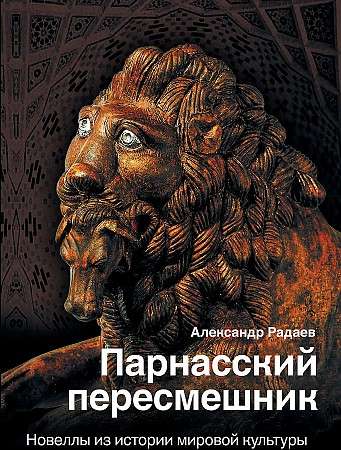 Александр Радаев

Парнасский пересмешник

Новеллы из истории мировой культуры